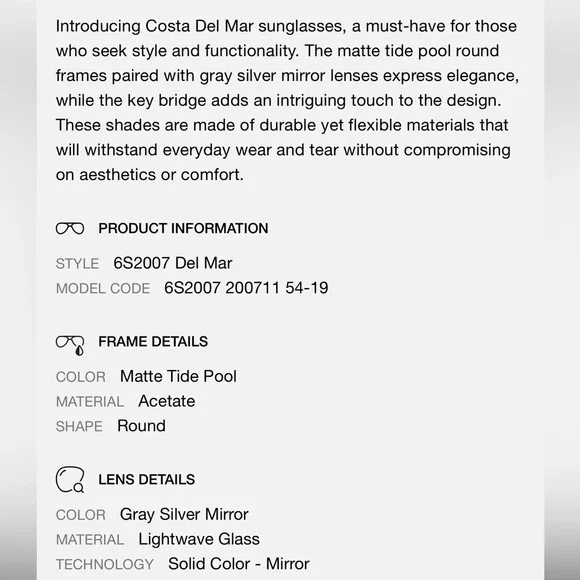 Introducing Costa Del Mar sunglasses, a must-have for those who seek style and functionality. The matte tide pool round frames paired with gray silver mirror lenses express elegance, while the key bridge adds an intriguing touch to the design. These shades are made of durable yet flexible materials that will withstand everyday wear and tear without compromising on aesthetics or comfort.

PRODUCT INFORMATION

STYLE 6S2007 Del Mar
MODEL CODE 6S2007 200711 54-19

FRAME DETAILS

COLOR Matte Tide Pool
MATERIAL Acetate
SHAPE Round

LENS DETAILS

COLOR Gray Silver Mirror
MATERIAL Lightwave Glass
TECHNOLOGY Solid Color - Mirror